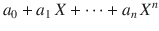 $a_0 + a_1 X + \cdots + a_n X^n$